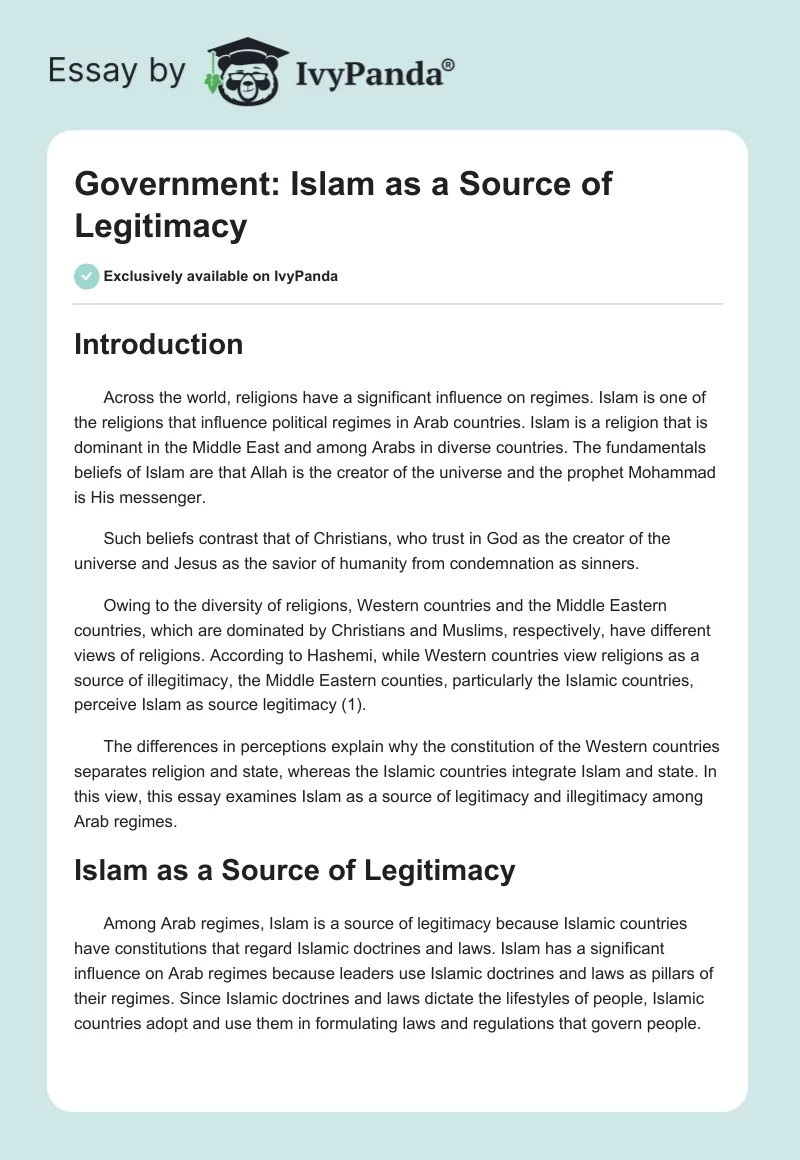 Essay by IvyPanda®

Government: Islam as a Source of Legitimacy

Exclusively available on IvyPanda

Introduction

Across the world, religions have a significant influence on regimes. Islam is one of the religions that influence political regimes in Arab countries. Islam is a religion that is dominant in the Middle East and among Arabs in diverse countries. The fundamentals beliefs of Islam are that Allah is the creator of the universe and the prophet Mohammad is His messenger.

Such beliefs contrast that of Christians, who trust in God as the creator of the universe and Jesus as the savior of humanity from condemnation as sinners.

Owing to the diversity of religions, Western countries and the Middle Eastern countries, which are dominated by Christians and Muslims, respectively, have different views of religions. According to Hashemi, while Western countries view religions as a source of illegitimacy, the Middle Eastern counties, particularly the Islamic countries, perceive Islam as source legitimacy (1).

The differences in perceptions explain why the constitution of the Western countries separates religion and state, whereas the Islamic countries integrate Islam and state. In this view, this essay examines Islam as a source of legitimacy and illegitimacy among Arab regimes.

Islam as a Source of Legitimacy

Among Arab regimes, Islam is a source of legitimacy because Islamic countries have constitutions that regard Islamic doctrines and laws. Islam has a significant influence on Arab regimes because leaders use Islamic doctrines and laws as pillars of their regimes. Since Islamic doctrines and laws dictate the lifestyles of people, Islamic countries adopt and use them in formulating laws and regulations that govern people.